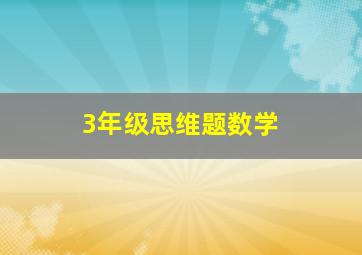 3年级思维题数学